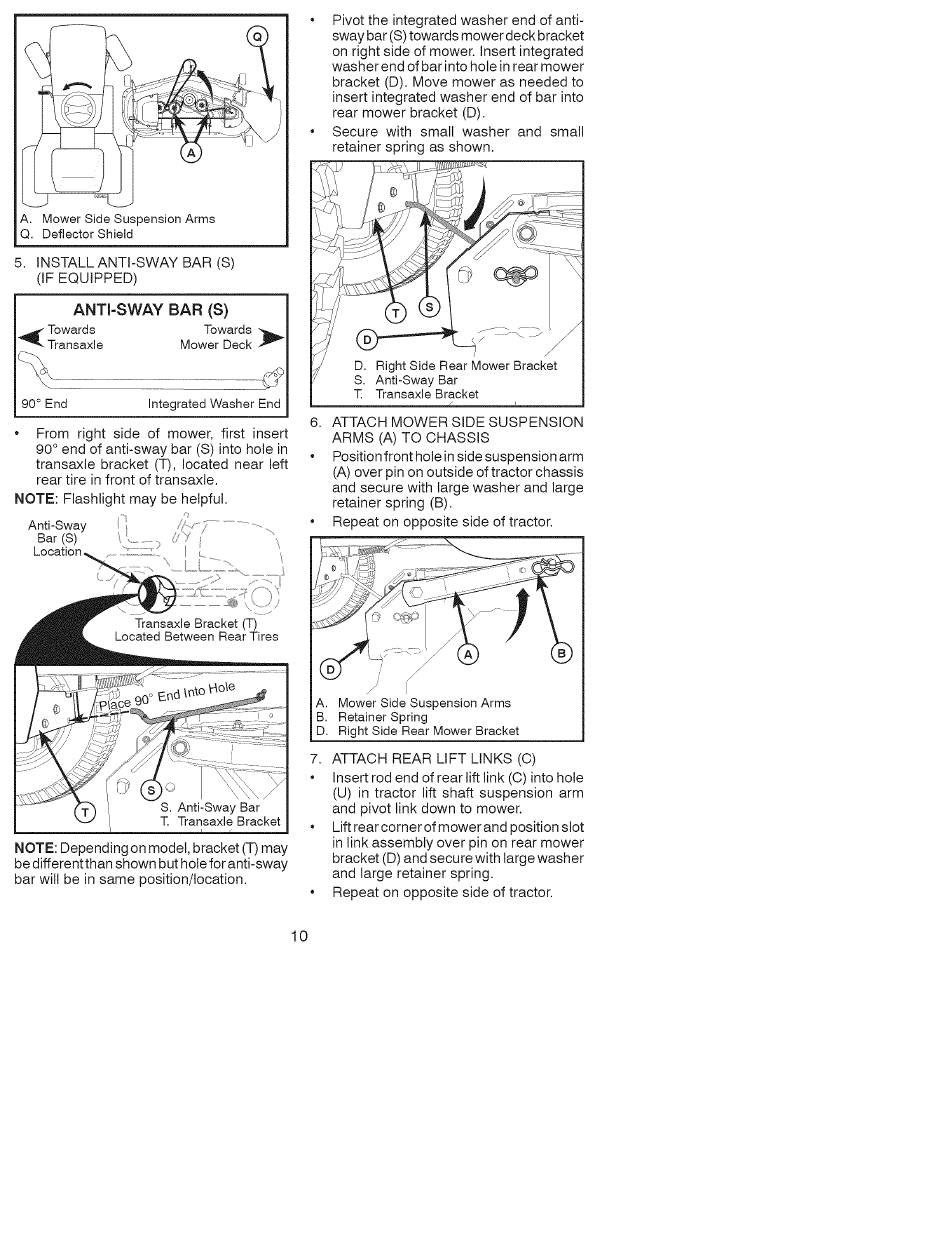 Q

A

A. Mower Side Suspension Arms
Q. Deflector Shield

5. INSTALL ANTI-SWAY BAR (S) (IF EQUIPPED)

ANTI-SWAY BAR (S)

Towards Transaxle

Towards Mower Deck

90° End

Integrated Washer End

• From right side of mower, first insert 90° end of anti-sway bar (S) into hole in transaxle bracket (T), located near left rear tire in front of transaxle.

NOTE: Flashlight may be helpful.

Anti-Sway Bar (S) Location

Transaxle Bracket (T) Located Between Rear Tires

Place 90° End Into Hole

T

S

S. Anti-Sway Bar
T. Transaxle Bracket

NOTE: Depending on model, bracket (T) may be different than shown but hole for anti-sway bar will be in same position/location.

• Pivot the integrated washer end of anti-sway bar (S) towards mower deck bracket on right side of mower. Insert integrated washer end of bar into hole in rear mower bracket (D). Move mower as needed to insert integrated washer end of bar into rear mower bracket (D).

• Secure with small washer and small retainer spring as shown.

T

S

D

D. Right Side Rear Mower Bracket
S. Anti-Sway Bar
T. Transaxle Bracket

6. ATTACH MOWER SIDE SUSPENSION ARMS (A) TO CHASSIS

• Position front hole in side suspension arm (A) over pin on outside of tractor chassis and secure with large washer and large retainer spring (B).

• Repeat on opposite side of tractor.

D

A

B

A. Mower Side Suspension Arms
B. Retainer Spring
D. Right Side Rear Mower Bracket

7. ATTACH REAR LIFT LINKS (C)

• Insert rod end of rear lift link (C) into hole (U) in tractor lift shaft suspension arm and pivot link down to mower.

• Lift rear corner of mower and position slot in link assembly over pin on rear mower bracket (D) and secure with large washer and large retainer spring.

• Repeat on opposite side of tractor.

10